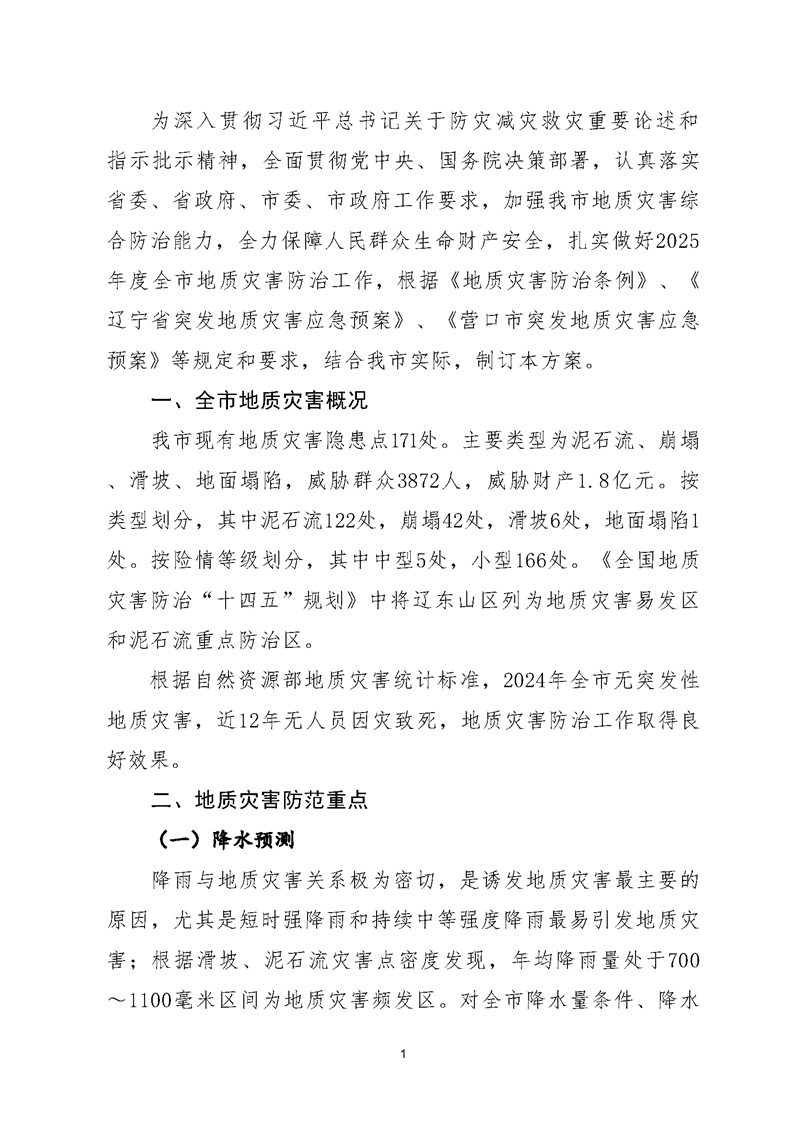 为深入贯彻习近平总书记关于防灾减灾救灾重要论述和指示批示精神，全面贯彻党中央、国务院决策部署，认真落实省委、省政府、市委、市政府工作要求，加强我市地质灾害综合防治能力，全力保障人民群众生命财产安全，扎实做好2025年度全市地质灾害防治工作，根据《地质灾害防治条例》、《辽宁省突发地质灾害应急预案》、《营口市突发地质灾害应急预案》等规定和要求，结合我市实际，制订本方案。

一、全市地质灾害概况

我市现有地质灾害隐患点171处。主要类型为泥石流、崩塌、滑坡、地面塌陷，威胁群众3872人，威胁财产1.8亿元。按类型划分，其中泥石流122处，崩塌42处，滑坡6处，地面塌陷1处。按险情等级划分，其中中型5处，小型166处。《全国地质灾害防治“十四五”规划》中将辽东山区列为地质灾害易发区和泥石流重点防治区。

根据自然资源部地质灾害统计标准，2024年全市无突发性地质灾害，近12年无人员因灾致死，地质灾害防治工作取得良好效果。

二、地质灾害防范重点

（一）降水预测

降雨与地质灾害关系极为密切，是诱发地质灾害最主要的原因，尤其是短时强降雨和持续中等强度降雨最易引发地质灾害；根据滑坡、泥石流灾害点密度发现，年均降雨量处于700～1100毫米区间为地质灾害频发区。对全市降水量条件、降水

1